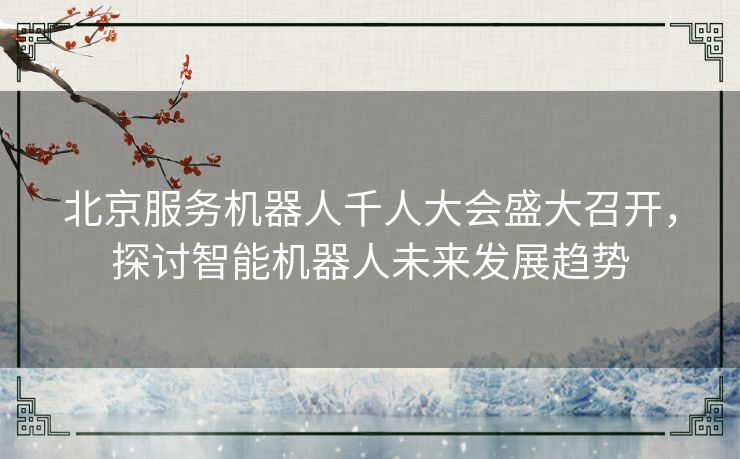 北京服务机器人千人大会盛大召开，探讨智能机器人未来发展趋势